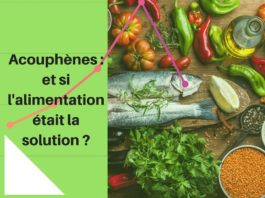 Acouphènes : et si l'alimentation était la solution ?